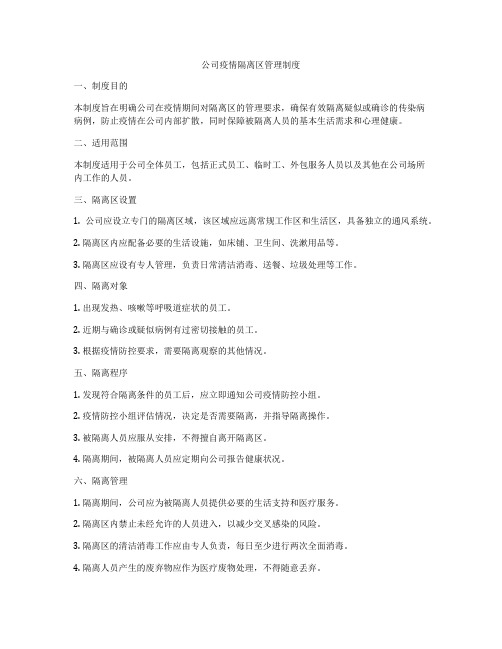 公司疫情隔离区管理制度

一、制度目的

本制度旨在明确公司在疫情期间对隔离区的管理要求，确保有效隔离疑似或确诊的传染病病例，防止疫情在公司内部扩散，同时保障被隔离人员的基本生活需求和心理健康。

二、适用范围

本制度适用于公司全体员工，包括正式员工、临时工、外包服务人员以及其他在公司场所内工作的人员。

三、隔离区设置

1. 公司应设立专门的隔离区域，该区域应远离常规工作区和生活区，具备独立的通风系统。

2. 隔离区内应配备必要的生活设施，如床铺、卫生间、洗漱用品等。

3. 隔离区应设有专人管理，负责日常清洁消毒、送餐、垃圾处理等工作。

四、隔离对象

1. 出现发热、咳嗽等呼吸道症状的员工。

2. 近期与确诊或疑似病例有过密切接触的员工。

3. 根据疫情防控要求，需要隔离观察的其他情况。

五、隔离程序

1. 发现符合隔离条件的员工后，应立即通知公司疫情防控小组。

2. 疫情防控小组评估情况，决定是否需要隔离，并指导隔离操作。

3. 被隔离人员应服从安排，不得擅自离开隔离区。

4. 隔离期间，被隔离人员应定期向公司报告健康状况。

六、隔离管理

1. 隔离期间，公司应为被隔离人员提供必要的生活支持和医疗服务。

2. 隔离区内禁止未经允许的人员进入，以减少交叉感染的风险。

3. 隔离区的清洁消毒工作应由专人负责，每日至少进行两次全面消毒。

4. 隔离人员产生的废弃物应作为医疗废物处理，不得随意丢弃。